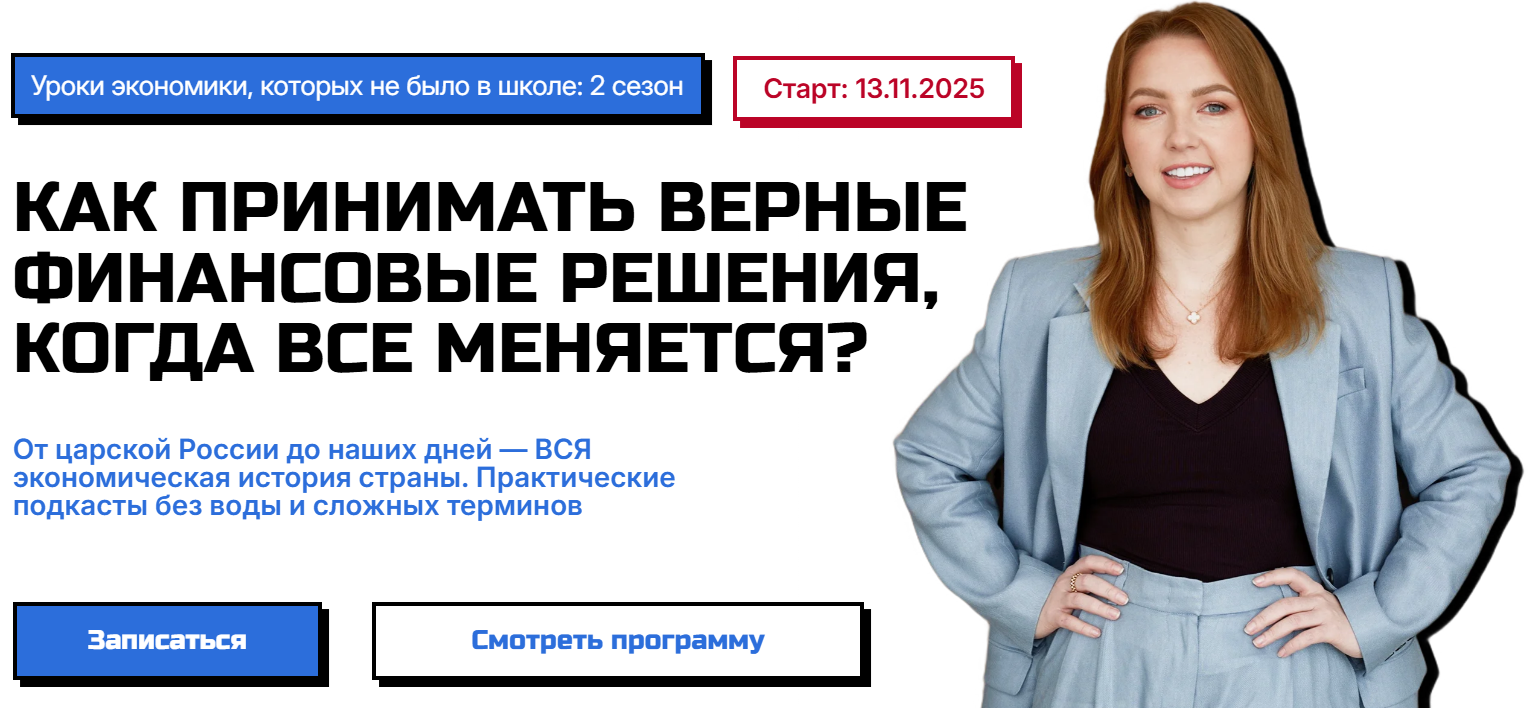 Уроки экономики, которых не было в школе: 2 сезон

Старт: 13.11.2025

КАК ПРИНИМАТЬ ВЕРНЫЕ ФИНАНСОВЫЕ РЕШЕНИЯ, КОГДА ВСЕ МЕНЯЕТСЯ?

От царской России до наших дней — ВСЯ экономическая история страны. Практические подкасты без воды и сложных терминов

Записаться

Смотреть программу